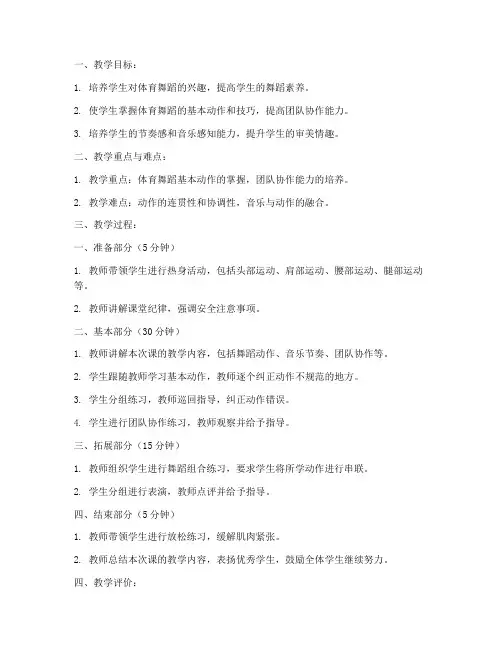 一、教学目标：

1. 培养学生对体育舞蹈的兴趣，提高学生的舞蹈素养。

2. 使学生掌握体育舞蹈的基本动作和技巧，提高团队协作能力。

3. 培养学生的节奏感和音乐感知能力，提升学生的审美情趣。

二、教学重点与难点：

1. 教学重点：体育舞蹈基本动作的掌握，团队协作能力的培养。

2. 教学难点：动作的连贯性和协调性，音乐与动作的融合。

三、教学过程：

一、准备部分（5分钟）

1. 教师带领学生进行热身活动，包括头部运动、肩部运动、腰部运动、腿部运动等。

2. 教师讲解课堂纪律，强调安全注意事项。

二、基本部分（30分钟）

1. 教师讲解本次课的教学内容，包括舞蹈动作、音乐节奏、团队协作等。

2. 学生跟随教师学习基本动作，教师逐个纠正动作不规范的地方。

3. 学生分组练习，教师巡回指导，纠正动作错误。

4. 学生进行团队协作练习，教师观察并给予指导。

三、拓展部分（15分钟）

1. 教师组织学生进行舞蹈组合练习，要求学生将所学动作进行串联。

2. 学生分组进行表演，教师点评并给予指导。

四、结束部分（5分钟）

1. 教师带领学生进行放松练习，缓解肌肉紧张。

2. 教师总结本次课的教学内容，表扬优秀学生，鼓励全体学生继续努力。

四、教学评价：